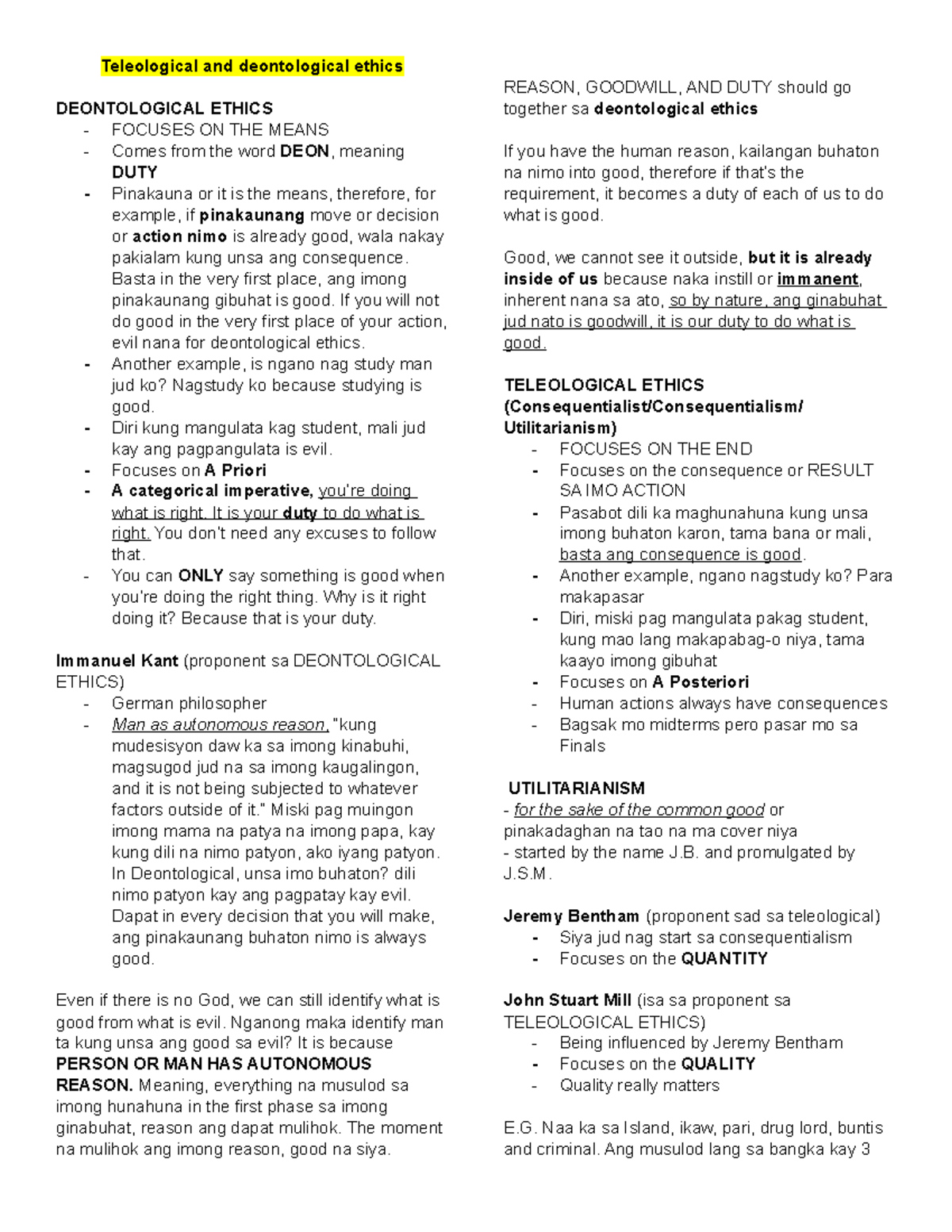 Teleological and deontological ethics

DEONTOLOGICAL ETHICS
- FOCUSES ON THE MEANS
- Comes from the word DEON, meaning DUTY
- Pinakauna or it is the means, therefore, for example, if pinakaunang move or decision or action nimo is already good, wala nakay pakialam kung unsa ang consequence. Basta in the very first place, ang imong pinakaunang gibuhat is good. If you will not do good in the very first place of your action, evil nana for deontological ethics.
- Another example, is ngano nag study man jud ko? Nagstudy ko because studying is good.
- Diri kung mangulata kag student, mali jud kay ang pagpangulata is evil.
- Focuses on A Priori
- A categorical imperative, you're doing what is right. It is your duty to do what is right. You don't need any excuses to follow that.
- You can ONLY say something is good when you're doing the right thing. Why is it right doing it? Because that is your duty.

Immanuel Kant (proponent sa DEONTOLOGICAL ETHICS)
- German philosopher
- Man as autonomous reason, "kung mudesisyon daw ka sa imong kinabuhi, magsugod jud na sa imong kaugalingon, and it is not being subjected to whatever factors outside of it." Miski pag muingon imong mama na patya na imong papa, kay kung dili na nimo patyon, ako iyang patyon. In Deontological, unsa imo buhaton? dili nimo patyon kay ang pagpatay kay evil. Dapat in every decision that you will make, ang pinakaunang buhaton nimo is always good.

Even if there is no God, we can still identify what is good from what is evil. Nganong maka identify man ta kung unsa ang good sa evil? It is because PERSON OR MAN HAS AUTONOMOUS REASON. Meaning, everything na musulod sa imong hunahuna in the first phase sa imong ginabuhat, reason ang dapat mulihok. The moment na mulihok ang imong reason, good na siya.

REASON, GOODWILL, AND DUTY should go together sa deontological ethics

If you have the human reason, kailangan buhaton na nimo into good, therefore if that's the requirement, it becomes a duty of each of us to do what is good.

Good, we cannot see it outside, but it is already inside of us because naka instill or immanent, inherent nana sa ato, so by nature, ang ginabuhat jud nato is goodwill, it is our duty to do what is good.

TELEOLOGICAL ETHICS (Consequentialist/Consequentialism/ Utilitarianism)
- FOCUSES ON THE END
- Focuses on the consequence or RESULT SA IMO ACTION
- Pasabot dili ka maghunahuna kung unsa imong buhaton karon, tama bana or mali, basta ang consequence is good.
- Another example, ngano nagstudy ko? Para makapasar
- Diri, miski pag mangulata pakag student, kung mao lang makapabag-o niya, tama kaayo imong gibuhat
- Focuses on A Posteriori
- Human actions always have consequences
- Bagsak mo midterms pero pasar mo sa Finals

UTILITARIANISM
- for the sake of the common good or pinakadaghan na tao na ma cover niya
- started by the name J.B. and promulgated by J.S.M.

Jeremy Bentham (proponent sad sa teleological)
- Siya jud nag start sa consequentialism
- Focuses on the QUANTITY

John Stuart Mill (isa sa proponent sa TELEOLOGICAL ETHICS)
- Being influenced by Jeremy Bentham
- Focuses on the QUALITY
- Quality really matters

E.G. Naa ka sa Island, ikaw, pari, drug lord, buntis and criminal. Ang musulod lang sa bangka kay 3